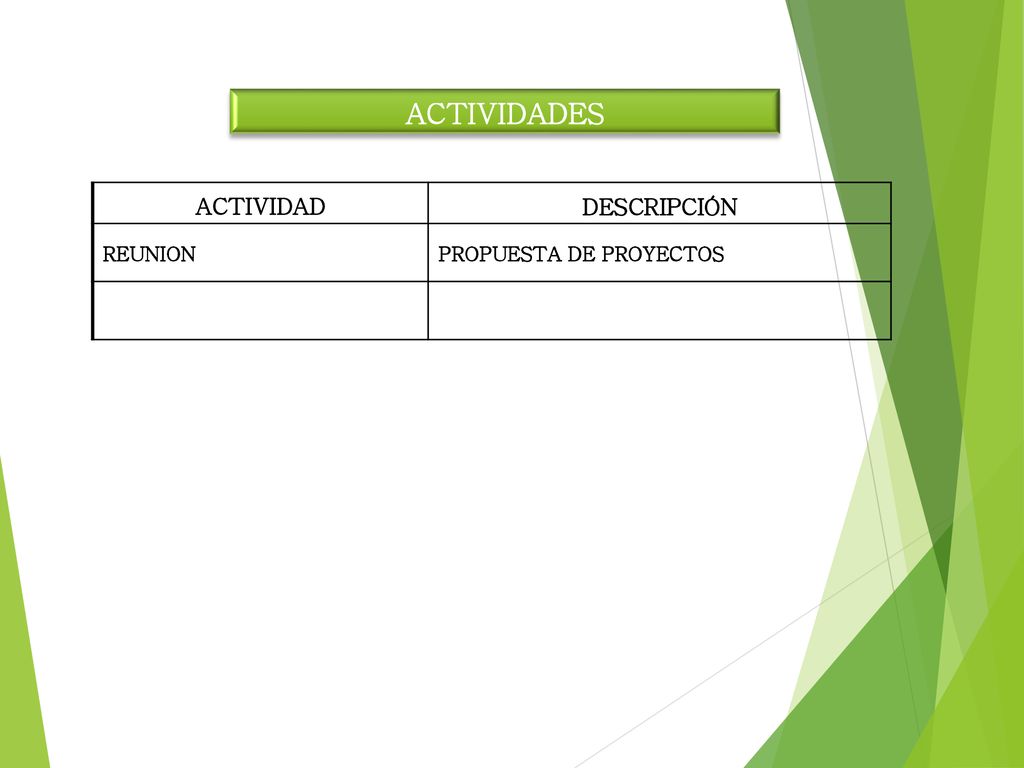 ACTIVIDADES

| ACTIVIDAD | DESCRIPCIÓN |
|---|---|
| REUNION | PROPUESTA DE PROYECTOS |
| | |